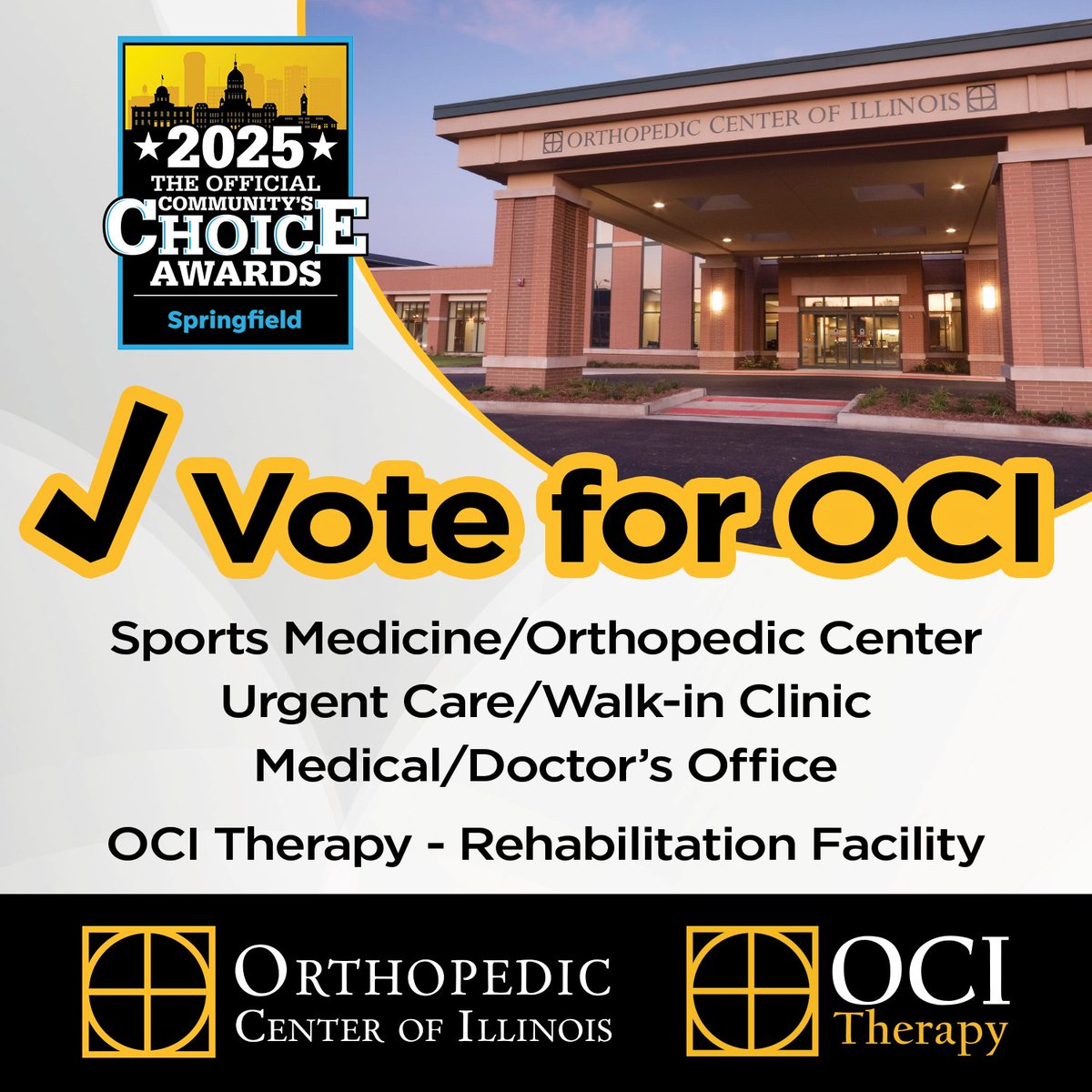 ★2025★
THE OFFICIAL
COMMUNITY'S
CHOICE
AWARDS
Springfield

ORTHOPEDIC CENTER OF ILLINOIS

✓ Vote for OCI

Sports Medicine/Orthopedic Center
Urgent Care/Walk-in Clinic
Medical/Doctor's Office

OCI Therapy - Rehabilitation Facility

ORTHOPEDIC
CENTER OF ILLINOIS

OCI
Therapy